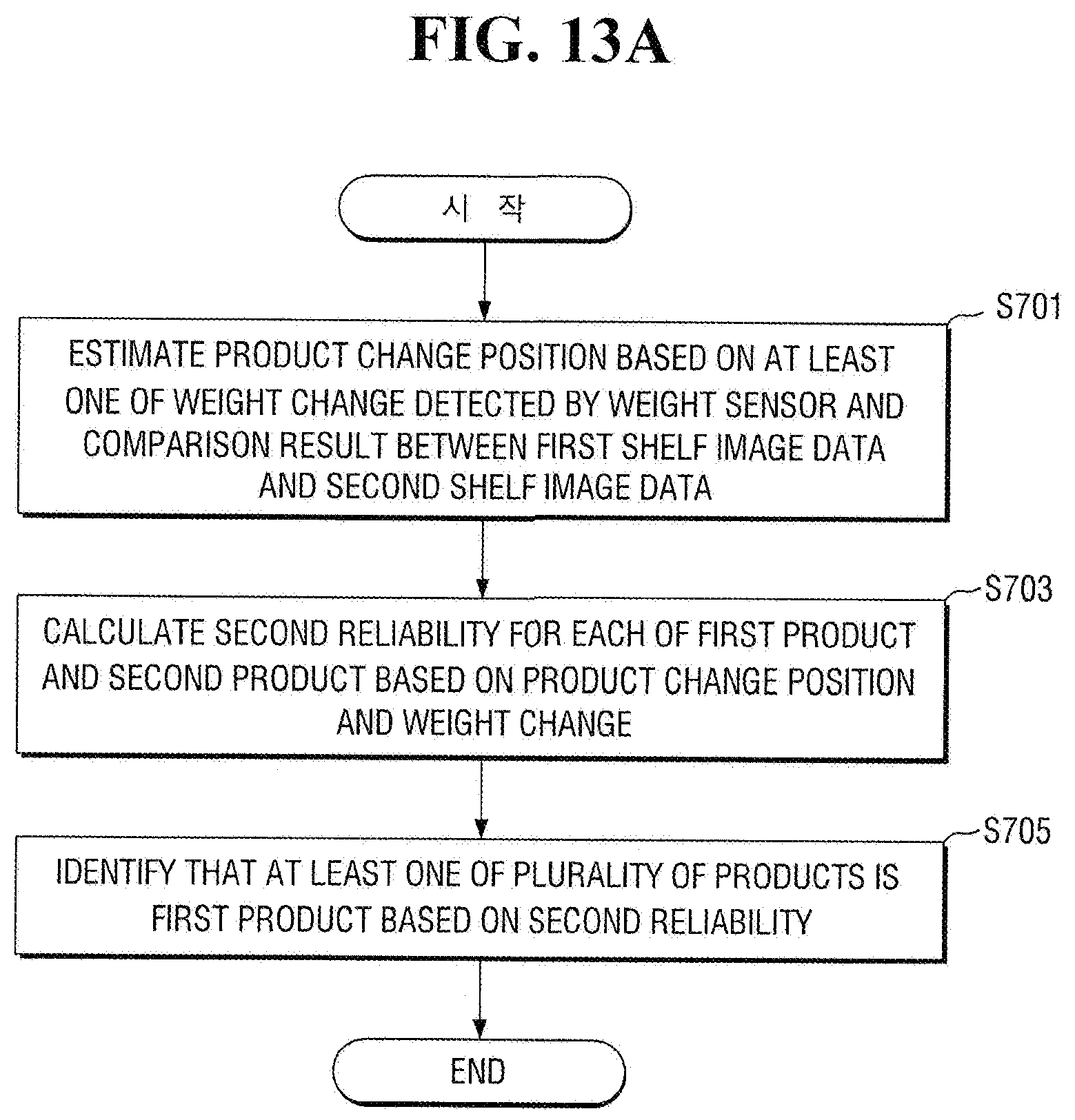 FIG. 13A

시 작

S701

ESTIMATE PRODUCT CHANGE POSITION BASED ON AT LEAST ONE OF WEIGHT CHANGE DETECTED BY WEIGHT SENSOR AND COMPARISON RESULT BETWEEN FIRST SHELF IMAGE DATA AND SECOND SHELF IMAGE DATA

S703

CALCULATE SECOND RELIABILITY FOR EACH OF FIRST PRODUCT AND SECOND PRODUCT BASED ON PRODUCT CHANGE POSITION AND WEIGHT CHANGE

S705

IDENTIFY THAT AT LEAST ONE OF PLURALITY OF PRODUCTS IS FIRST PRODUCT BASED ON SECOND RELIABILITY

END